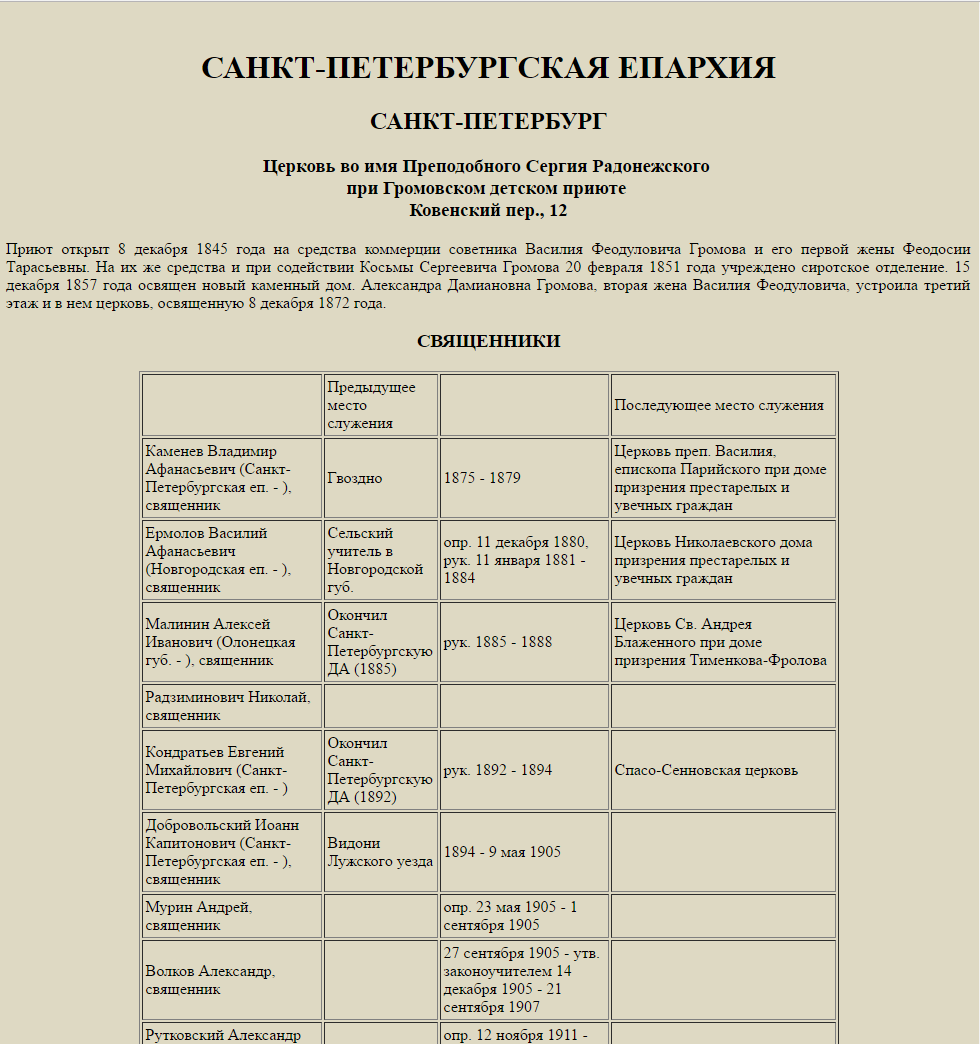 САНКТ-ПЕТЕРБУРГСКАЯ ЕПАРХИЯ

САНКТ-ПЕТЕРБУРГ

Церковь во имя Преподобного Сергия Радонежского
при Громовском детском приюте
Ковенский пер., 12

Приют открыт 8 декабря 1845 года на средства коммерции советника Василия Феодуловича Громова и его первой жены Феодосии Тарасьевны. На их же средства и при содействии Косьмы Сергеевича Громова 20 февраля 1851 года учреждено сиротское отделение. 15 декабря 1857 года освящен новый каменный дом. Александра Дамиановна Громова, вторая жена Василия Феодуловича, устроила третий этаж и в нем церковь, освященную 8 декабря 1872 года.

СВЯЩЕННИКИ

| | Предыдущее место служения | | Последующее место служения |
|---|---|---|---|
| Каменев Владимир Афанасьевич (Санкт-Петербургская еп. - ), священник | Гвоздно | 1875 - 1879 | Церковь преп. Василия, епископа Парийского при доме призрения престарелых и увечных граждан |
| Ермолов Василий Афанасьевич (Новгородская еп. - ), священник | Сельский учитель в Новгородской губ. | опр. 11 декабря 1880, рук. 11 января 1881 - 1884 | Церковь Николаевского дома призрения престарелых и увечных граждан |
| Малинин Алексей Иванович (Олонецкая губ. - ), священник | Окончил Санкт-Петербургскую ДА (1885) | рук. 1885 - 1888 | Церковь Св. Андрея Блаженного при доме призрения Тименкова-Фролова |
| Радзиминович Николай, священник | | | |
| Кондратьев Евгений Михайлович (Санкт-Петербургская еп. - ) | Окончил Санкт-Петербургскую ДА (1892) | рук. 1892 - 1894 | Спасо-Сенновская церковь |
| Добровольский Иоанн Капитонович (Санкт-Петербургская еп. - ), священник | Видони Лужского уезда | 1894 - 9 мая 1905 | |
| Мурин Андрей, священник | | опр. 23 мая 1905 - 1 сентября 1905 | |
| Волков Александр, священник | | 27 сентября 1905 - утв. законоучителем 14 декабря 1905 - 21 сентября 1907 | |
| Рутковский Александр | | опр. 12 ноября 1911 - | |